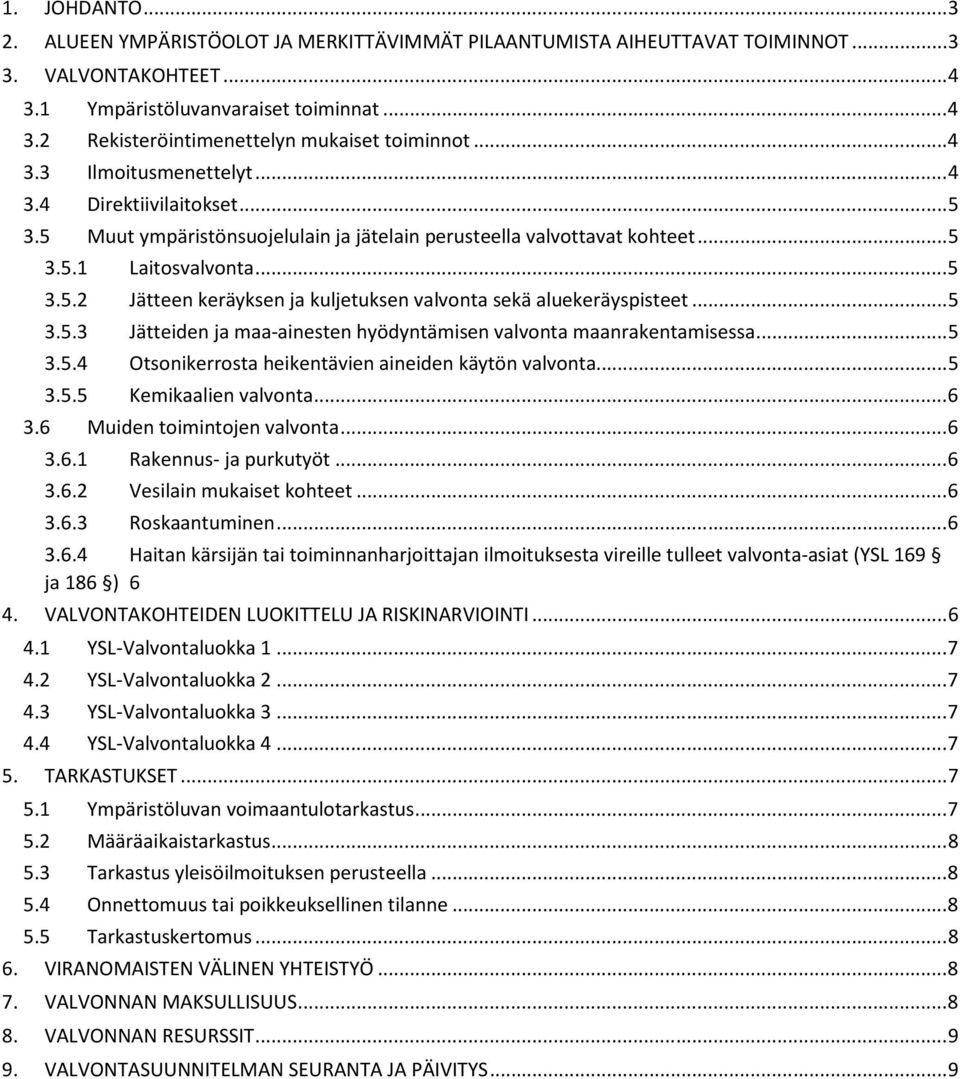 1. JOHDANTO ... 3
2. ALUEEN YMPÄRISTÖOLOT JA MERKITTÄVIMMÄT PILAANTUMISTA AIHEUTTAVAT TOIMINNOT ... 3
3. VALVONTAKOHTEET ... 4
3.1 Ympäristöluvanvaraiset toiminnat ... 4
3.2 Rekisteröintimenettelyn mukaiset toiminnot ... 4
3.3 Ilmoitusmenettelyt ... 4
3.4 Direktiivilaitokset ... 5
3.5 Muut ympäristönsuojelulain ja jätelain perusteella valvottavat kohteet ... 5
3.5.1 Laitosvalvonta ... 5
3.5.2 Jätteen keräyksen ja kuljetuksen valvonta sekä aluekeräyspisteet ... 5
3.5.3 Jätteiden ja maa-ainesten hyödyntämisen valvonta maanrakentamisessa ... 5
3.5.4 Otsonikerrosta heikentävien aineiden käytön valvonta ... 5
3.5.5 Kemikaalien valvonta ... 6
3.6 Muiden toimintojen valvonta ... 6
3.6.1 Rakennus- ja purkutyöt ... 6
3.6.2 Vesilain mukaiset kohteet ... 6
3.6.3 Roskaantuminen ... 6
3.6.4 Haitan kärsijän tai toiminnanharjoittajan ilmoituksesta vireille tulleet valvonta-asiat (YSL 169 § ja 186 §) 6
4. VALVONTAKOHTEIDEN LUOKITTELU JA RISKINARVIOINTI ... 6
4.1 YSL-Valvontaluokka 1 ... 7
4.2 YSL-Valvontaluokka 2 ... 7
4.3 YSL-Valvontaluokka 3 ... 7
4.4 YSL-Valvontaluokka 4 ... 7
5. TARKASTUKSET ... 7
5.1 Ympäristöluvan voimaantulotarkastus ... 7
5.2 Määräaikaistarkastus ... 8
5.3 Tarkastus yleisöilmoituksen perusteella ... 8
5.4 Onnettomuus tai poikkeuksellinen tilanne ... 8
5.5 Tarkastuskertomus ... 8
6. VIRANOMAISTEN VÄLINEN YHTEISTYÖ ... 8
7. VALVONNAN MAKSULLISUUS ... 8
8. VALVONNAN RESURSSIT ... 9
9. VALVONTASUUNNITELMAN SEURANTA JA PÄIVITYS ... 9